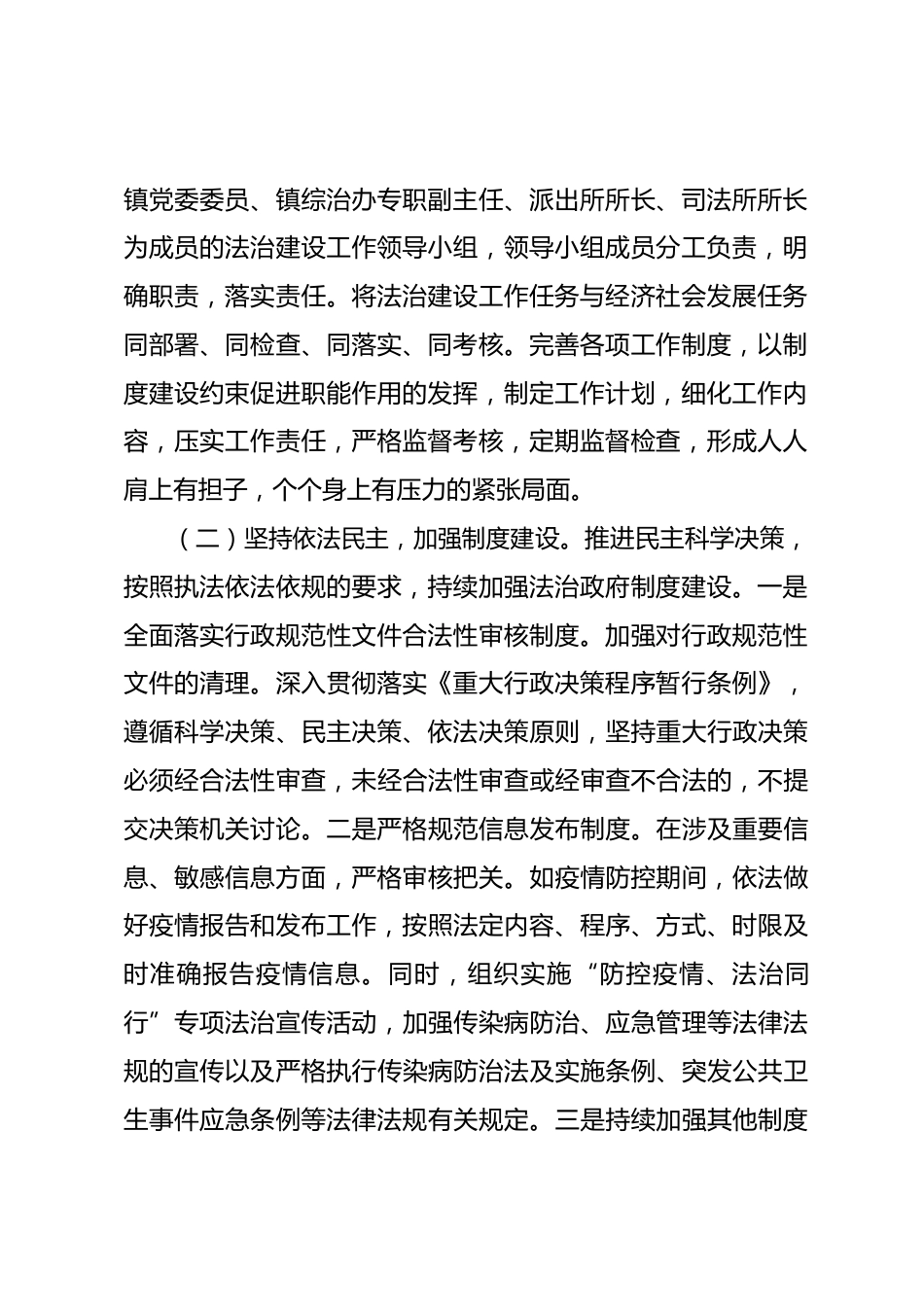 镇党委委员、镇综治办专职副主任、派出所所长、司法所所长为成员的法治建设工作领导小组，领导小组成员分工负责，明确职责，落实责任。将法治建设工作任务与经济社会发展任务同部署、同检查、同落实、同考核。完善各项工作制度，以制度建设约束促进职能作用的发挥，制定工作计划，细化工作内容，压实工作责任，严格监督考核，定期监督检查，形成人人肩上有担子，个个身上有压力的紧张局面。

（二）坚持依法民主，加强制度建设。推进民主科学决策，按照执法依法依规的要求，持续加强法治政府制度建设。一是全面落实行政规范性文件合法性审核制度。加强对行政规范性文件的清理。深入贯彻落实《重大行政决策程序暂行条例》，遵循科学决策、民主决策、依法决策原则，坚持重大行政决策必须经合法性审查，未经合法性审查或经审查不合法的，不提交决策机关讨论。二是严格规范信息发布制度。在涉及重要信息、敏感信息方面，严格审核把关。如疫情防控期间，依法做好疫情报告和发布工作，按照法定内容、程序、方式、时限及时准确报告疫情信息。同时，组织实施“防控疫情、法治同行”专项法治宣传活动，加强传染病防治、应急管理等法律法规的宣传以及严格执行传染病防治法及实施条例、突发公共卫生事件应急条例等法律法规有关规定。三是持续加强其他制度